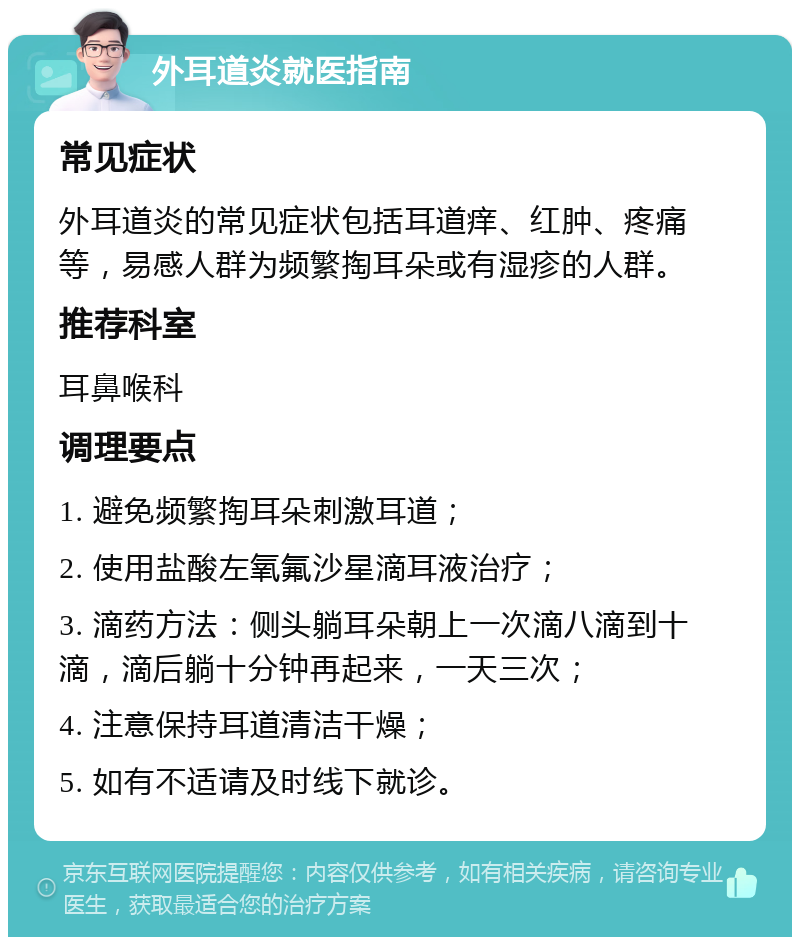 外耳道炎就医指南

常见症状

外耳道炎的常见症状包括耳道痒、红肿、疼痛等，易感人群为频繁掏耳朵或有湿疹的人群。

推荐科室

耳鼻喉科

调理要点

1. 避免频繁掏耳朵刺激耳道；

2. 使用盐酸左氧氟沙星滴耳液治疗；

3. 滴药方法：侧头躺耳朵朝上一次滴八滴到十滴，滴后躺十分钟再起来，一天三次；

4. 注意保持耳道清洁干燥；

5. 如有不适请及时线下就诊。

京东互联网医院提醒您：内容仅供参考，如有相关疾病，请咨询专业医生，获取最适合您的治疗方案